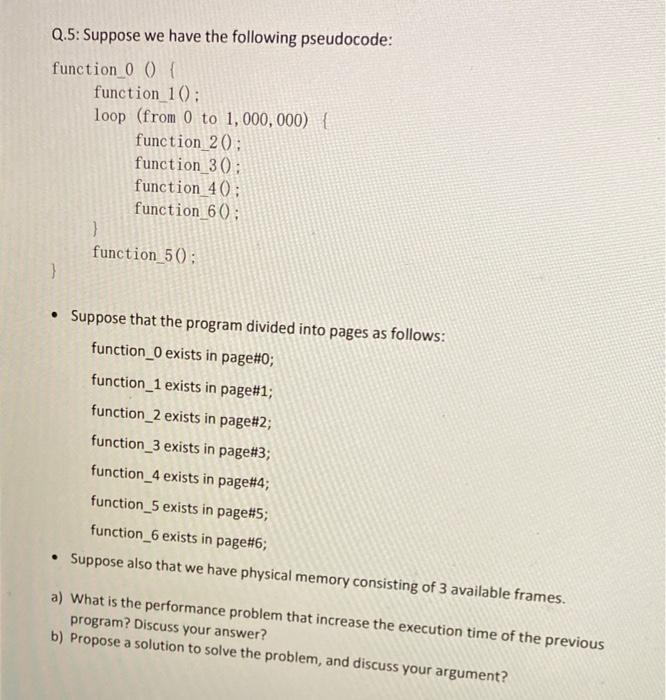 Q.5: Suppose we have the following pseudocode:

function_0 () {
    function_1();
    loop (from 0 to 1,000,000) {
        function_2();
        function_3();
        function_4();
        function_6();
    }
    function_5();
}

• Suppose that the program divided into pages as follows:

function_0 exists in page#0;

function_1 exists in page#1;

function_2 exists in page#2;

function_3 exists in page#3;

function_4 exists in page#4;

function_5 exists in page#5;

function_6 exists in page#6;

• Suppose also that we have physical memory consisting of 3 available frames.

a) What is the performance problem that increase the execution time of the previous program? Discuss your answer?

b) Propose a solution to solve the problem, and discuss your argument?